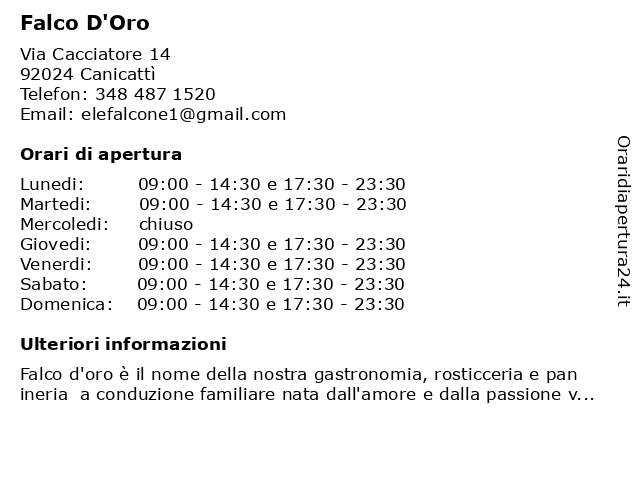 Falco D'Oro

Via Cacciatore 14
92024 Canicattì
Telefon: 348 487 1520
Email: elefalcone1@gmail.com

Orari di apertura

| | |
|---|---|
| Lunedi: | 09:00 - 14:30 e 17:30 - 23:30 |
| Martedi: | 09:00 - 14:30 e 17:30 - 23:30 |
| Mercoledi: | chiuso |
| Giovedi: | 09:00 - 14:30 e 17:30 - 23:30 |
| Venerdi: | 09:00 - 14:30 e 17:30 - 23:30 |
| Sabato: | 09:00 - 14:30 e 17:30 - 23:30 |
| Domenica: | 09:00 - 14:30 e 17:30 - 23:30 |

Ulteriori informazioni

Falco d'oro è il nome della nostra gastronomia, rosticceria e pan ineria a conduzione familiare nata dall'amore e dalla passione v...

Oraridiapertura24.it